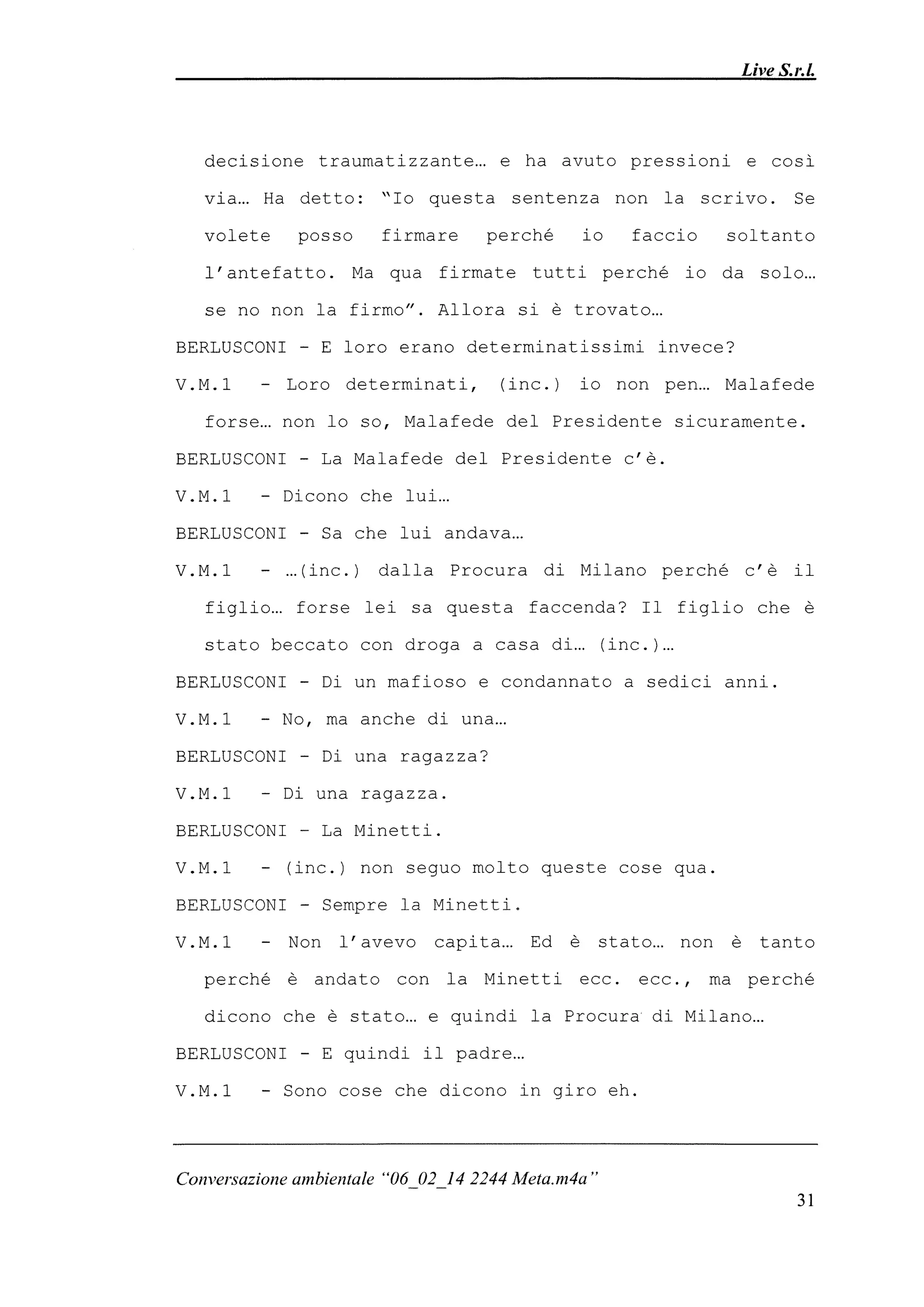 Live S.r.l.

decisione traumatizzante… e ha avuto pressioni e così via… Ha detto: "Io questa sentenza non la scrivo. Se volete posso firmare perché io faccio soltanto l'antefatto. Ma qua firmate tutti perché io da solo… se no non la firmo". Allora si è trovato…

BERLUSCONI - E loro erano determinatissimi invece?

V.M.1 - Loro determinati, (inc.) io non pen… Malafede forse… non lo so, Malafede del Presidente sicuramente.

BERLUSCONI - La Malafede del Presidente c'è.

V.M.1 - Dicono che lui…

BERLUSCONI - Sa che lui andava…

V.M.1 - …(inc.) dalla Procura di Milano perché c'è il figlio… forse lei sa questa faccenda? Il figlio che è stato beccato con droga a casa di… (inc.)…

BERLUSCONI - Di un mafioso e condannato a sedici anni.

V.M.1 - No, ma anche di una…

BERLUSCONI - Di una ragazza?

V.M.1 - Di una ragazza.

BERLUSCONI - La Minetti.

V.M.1 - (inc.) non seguo molto queste cose qua.

BERLUSCONI - Sempre la Minetti.

V.M.1 - Non l'avevo capita… Ed è stato… non è tanto perché è andato con la Minetti ecc. ecc., ma perché dicono che è stato… e quindi la Procura di Milano…

BERLUSCONI - E quindi il padre…

V.M.1 - Sono cose che dicono in giro eh.

Conversazione ambientale "06_02_14 2244 Meta.m4a"

31